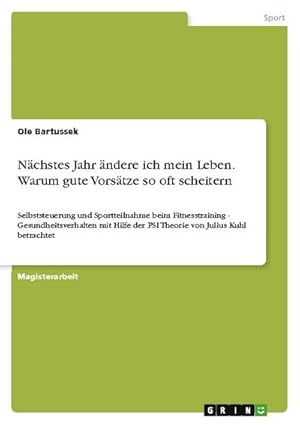 Sport

Ole Bartussek

Nächstes Jahr ändere ich mein Leben. Warum gute Vorsätze so oft scheitern

Selbststeuerung und Sportteilnahme beim Fitnesstraining - Gesundheitsverhalten mit Hilfe der PSI Theorie von Julius Kuhl betrachtet

Magisterarbeit

GRIN